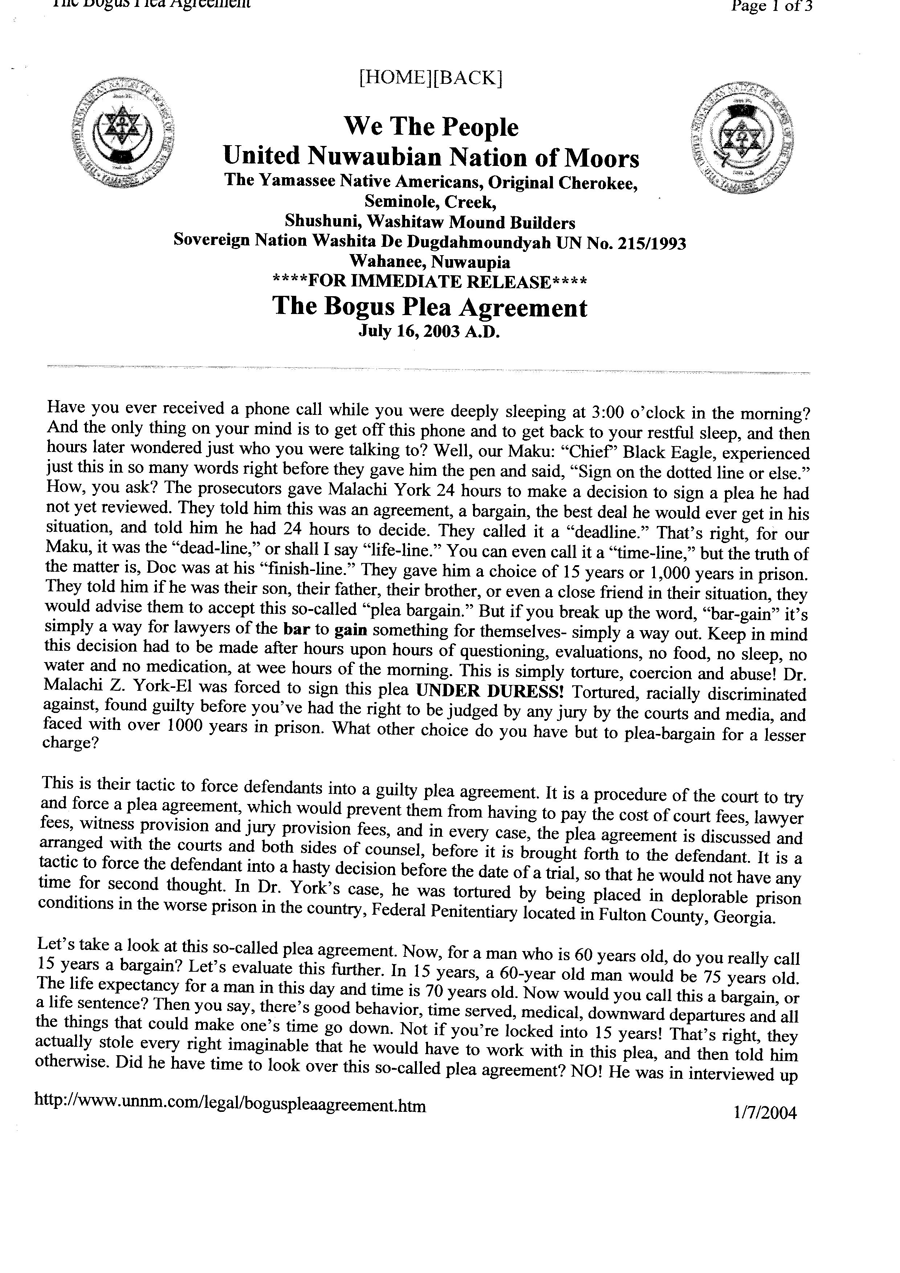 The Bogus Plea Agreement

Page 1 of 3

[HOME][BACK]

We The People
United Nuwaubian Nation of Moors
The Yamassee Native Americans, Original Cherokee, Seminole, Creek, Shushuni, Washitaw Mound Builders
Sovereign Nation Washita De Dugdahmoundyah UN No. 215/1993
Wahanee, Nuwaupia
****FOR IMMEDIATE RELEASE****
The Bogus Plea Agreement
July 16, 2003 A.D.

Have you ever received a phone call while you were deeply sleeping at 3:00 o'clock in the morning? And the only thing on your mind is to get off this phone and to get back to your restful sleep, and then hours later wondered just who you were talking to? Well, our Maku: "Chief" Black Eagle, experienced just this in so many words right before they gave him the pen and said, "Sign on the dotted line or else." How, you ask? The prosecutors gave Malachi York 24 hours to make a decision to sign a plea he had not yet reviewed. They told him this was an agreement, a bargain, the best deal he would ever get in his situation, and told him he had 24 hours to decide. They called it a "deadline." That's right, for our Maku, it was the "dead-line," or shall I say "life-line." You can even call it a "time-line," but the truth of the matter is, Doc was at his "finish-line." They gave him a choice of 15 years or 1,000 years in prison. They told him if he was their son, their father, their brother, or even a close friend in their situation, they would advise them to accept this so-called "plea bargain." But if you break up the word, "bar-gain" it's simply a way for lawyers of the bar to gain something for themselves- simply a way out. Keep in mind this decision had to be made after hours upon hours of questioning, evaluations, no food, no sleep, no water and no medication, at wee hours of the morning. This is simply torture, coercion and abuse! Dr. Malachi Z. York-El was forced to sign this plea UNDER DURESS! Tortured, racially discriminated against, found guilty before you've had the right to be judged by any jury by the courts and media, and faced with over 1000 years in prison. What other choice do you have but to plea-bargain for a lesser charge?

This is their tactic to force defendants into a guilty plea agreement. It is a procedure of the court to try and force a plea agreement, which would prevent them from having to pay the cost of court fees, lawyer fees, witness provision and jury provision fees, and in every case, the plea agreement is discussed and arranged with the courts and both sides of counsel, before it is brought forth to the defendant. It is a tactic to force the defendant into a hasty decision before the date of a trial, so that he would not have any time for second thought. In Dr. York's case, he was tortured by being placed in deplorable prison conditions in the worse prison in the country, Federal Penitentiary located in Fulton County, Georgia.

Let's take a look at this so-called plea agreement. Now, for a man who is 60 years old, do you really call 15 years a bargain? Let's evaluate this further. In 15 years, a 60-year old man would be 75 years old. The life expectancy for a man in this day and time is 70 years old. Now would you call this a bargain, or a life sentence? Then you say, there's good behavior, time served, medical, downward departures and all the things that could make one's time go down. Not if you're locked into 15 years! That's right, they actually stole every right imaginable that he would have to work with in this plea, and then told him otherwise. Did he have time to look over this so-called plea agreement? NO! He was in interviewed up

http://www.unnm.com/legal/boguspleaagreement.htm

1/7/2004